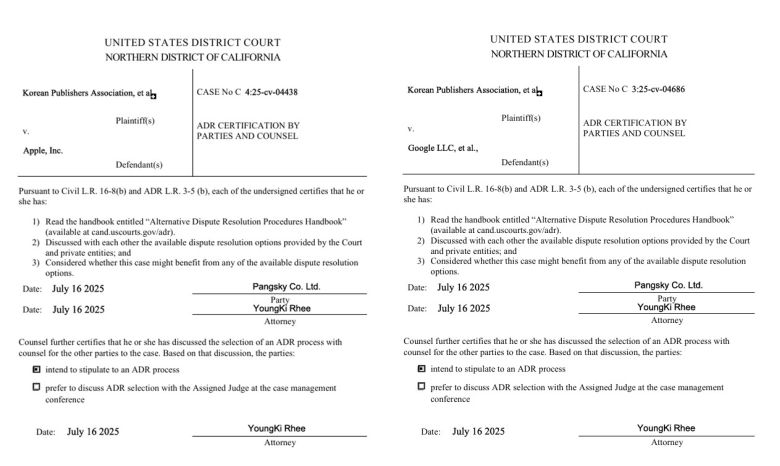 UNITED STATES DISTRICT COURT
NORTHERN DISTRICT OF CALIFORNIA

Korean Publishers Association, et al.

Plaintiff(s)

v.

Apple, Inc.

Defendant(s)

CASE No C 4:25-cv-04438

ADR CERTIFICATION BY PARTIES AND COUNSEL

Pursuant to Civil L.R. 16-8(b) and ADR L.R. 3-5 (b), each of the undersigned certifies that he or she has:

1) Read the handbook entitled "Alternative Dispute Resolution Procedures Handbook" (available at cand.uscourts.gov/adr).
2) Discussed with each other the available dispute resolution options provided by the Court and private entities; and
3) Considered whether this case might benefit from any of the available dispute resolution options.

Date: July 16 2025 Pangsky Co. Ltd.
Party
Date: July 16 2025 YoungKi Rhee
Attorney

Counsel further certifies that he or she has discussed the selection of an ADR process with counsel for the other parties to the case. Based on that discussion, the parties:

☒ intend to stipulate to an ADR process

☐ prefer to discuss ADR selection with the Assigned Judge at the case management conference

Date: July 16 2025 YoungKi Rhee
Attorney

UNITED STATES DISTRICT COURT
NORTHERN DISTRICT OF CALIFORNIA

Korean Publishers Association, et al.

Plaintiff(s)

v.

Google LLC, et al.,

Defendant(s)

CASE No C 3:25-cv-04686

ADR CERTIFICATION BY PARTIES AND COUNSEL

Pursuant to Civil L.R. 16-8(b) and ADR L.R. 3-5 (b), each of the undersigned certifies that he or she has:

1) Read the handbook entitled "Alternative Dispute Resolution Procedures Handbook" (available at cand.uscourts.gov/adr).
2) Discussed with each other the available dispute resolution options provided by the Court and private entities; and
3) Considered whether this case might benefit from any of the available dispute resolution options.

Date: July 16 2025 Pangsky Co. Ltd.
Party
Date: July 16 2025 YoungKi Rhee
Attorney

Counsel further certifies that he or she has discussed the selection of an ADR process with counsel for the other parties to the case. Based on that discussion, the parties:

☒ intend to stipulate to an ADR process

☐ prefer to discuss ADR selection with the Assigned Judge at the case management conference

Date: July 16 2025 YoungKi Rhee
Attorney